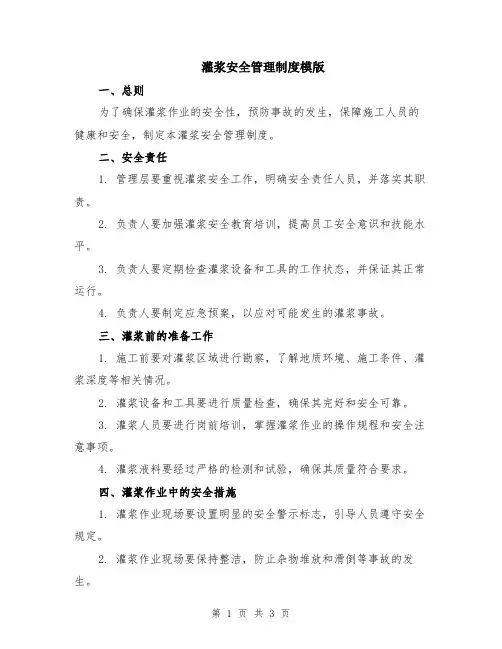 灌浆安全管理制度模版

一、总则

为了确保灌浆作业的安全性，预防事故的发生，保障施工人员的健康和安全，制定本灌浆安全管理制度。

二、安全责任

1. 管理层要重视灌浆安全工作，明确安全责任人员，并落实其职责。

2. 负责人要加强灌浆安全教育培训，提高员工安全意识和技能水平。

3. 负责人要定期检查灌浆设备和工具的工作状态，并保证其正常运行。

4. 负责人要制定应急预案，以应对可能发生的灌浆事故。

三、灌浆前的准备工作

1. 施工前要对灌浆区域进行勘察，了解地质环境、施工条件、灌浆深度等相关情况。

2. 灌浆设备和工具要进行质量检查，确保其完好和安全可靠。

3. 灌浆人员要进行岗前培训，掌握灌浆作业的操作规程和安全注意事项。

4. 灌浆液料要经过严格的检测和试验，确保其质量符合要求。

四、灌浆作业中的安全措施

1. 灌浆作业现场要设置明显的安全警示标志，引导人员遵守安全规定。

2. 灌浆作业现场要保持整洁，防止杂物堆放和滑倒等事故的发生。

第 1 页 共 3 页